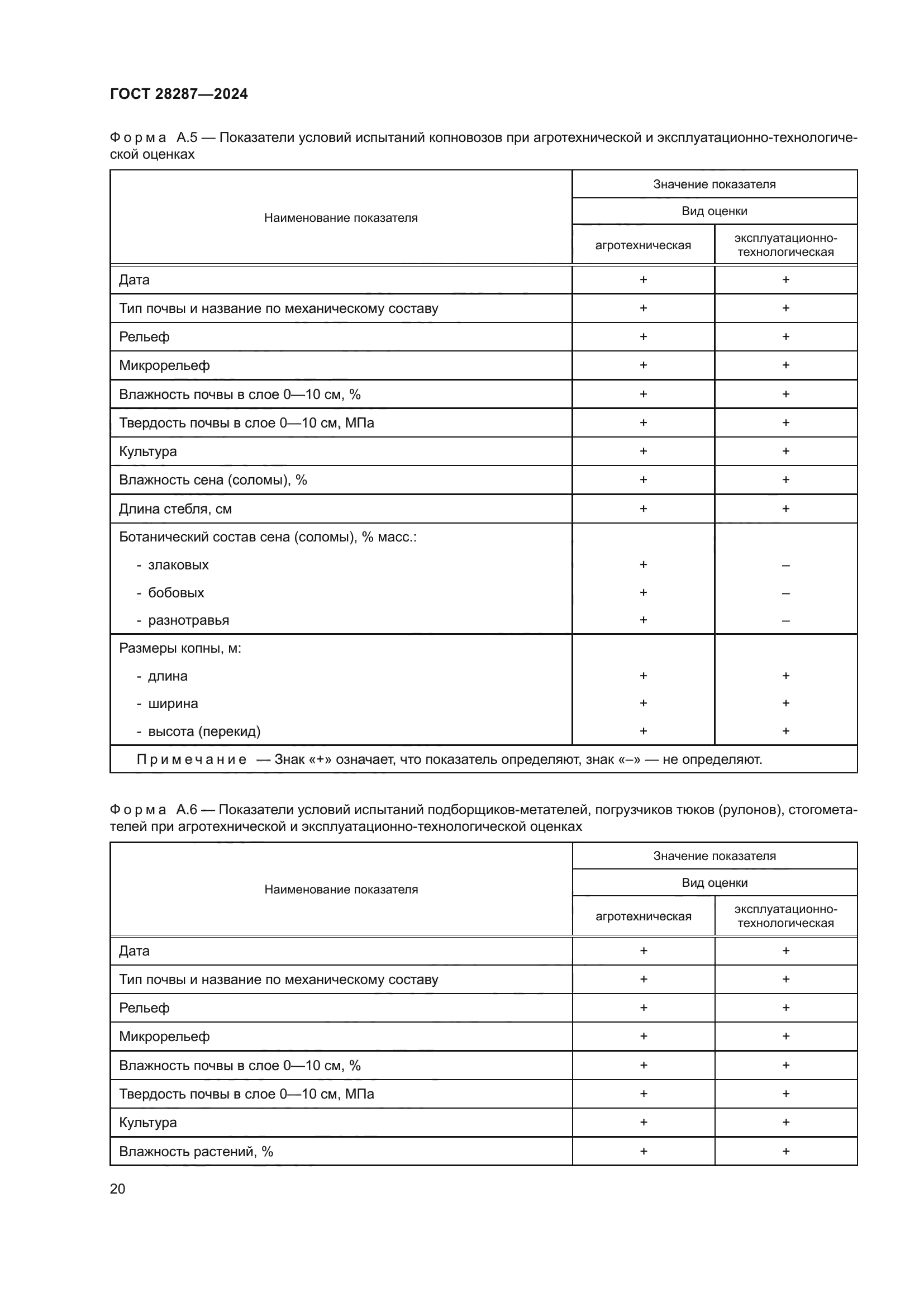 ГОСТ 28287—2024

Форма А.5 — Показатели условий испытаний копновозов при агротехнической и эксплуатационно-технологической оценках

| Наименование показателя | Значение показателя | |
|---|---|---|
| | Вид оценки | |
| | агротехническая | эксплуатационно-технологическая |
| Дата | + | + |
| Тип почвы и название по механическому составу | + | + |
| Рельеф | + | + |
| Микрорельеф | + | + |
| Влажность почвы в слое 0—10 см, % | + | + |
| Твердость почвы в слое 0—10 см, МПа | + | + |
| Культура | + | + |
| Влажность сена (соломы), % | + | + |
| Длина стебля, см | + | + |
| Ботанический состав сена (соломы), % масс.: | | |
| - злаковых | + | – |
| - бобовых | + | – |
| - разнотравья | + | – |
| Размеры копны, м: | | |
| - длина | + | + |
| - ширина | + | + |
| - высота (перекид) | + | + |
| Примечание — Знак «+» означает, что показатель определяют, знак «–» — не определяют. | | |

Форма А.6 — Показатели условий испытаний подборщиков-метателей, погрузчиков тюков (рулонов), стогометателей при агротехнической и эксплуатационно-технологической оценках

| Наименование показателя | Значение показателя | |
|---|---|---|
| | Вид оценки | |
| | агротехническая | эксплуатационно-технологическая |
| Дата | + | + |
| Тип почвы и название по механическому составу | + | + |
| Рельеф | + | + |
| Микрорельеф | + | + |
| Влажность почвы в слое 0—10 см, % | + | + |
| Твердость почвы в слое 0—10 см, МПа | + | + |
| Культура | + | + |
| Влажность растений, % | + | + |

20